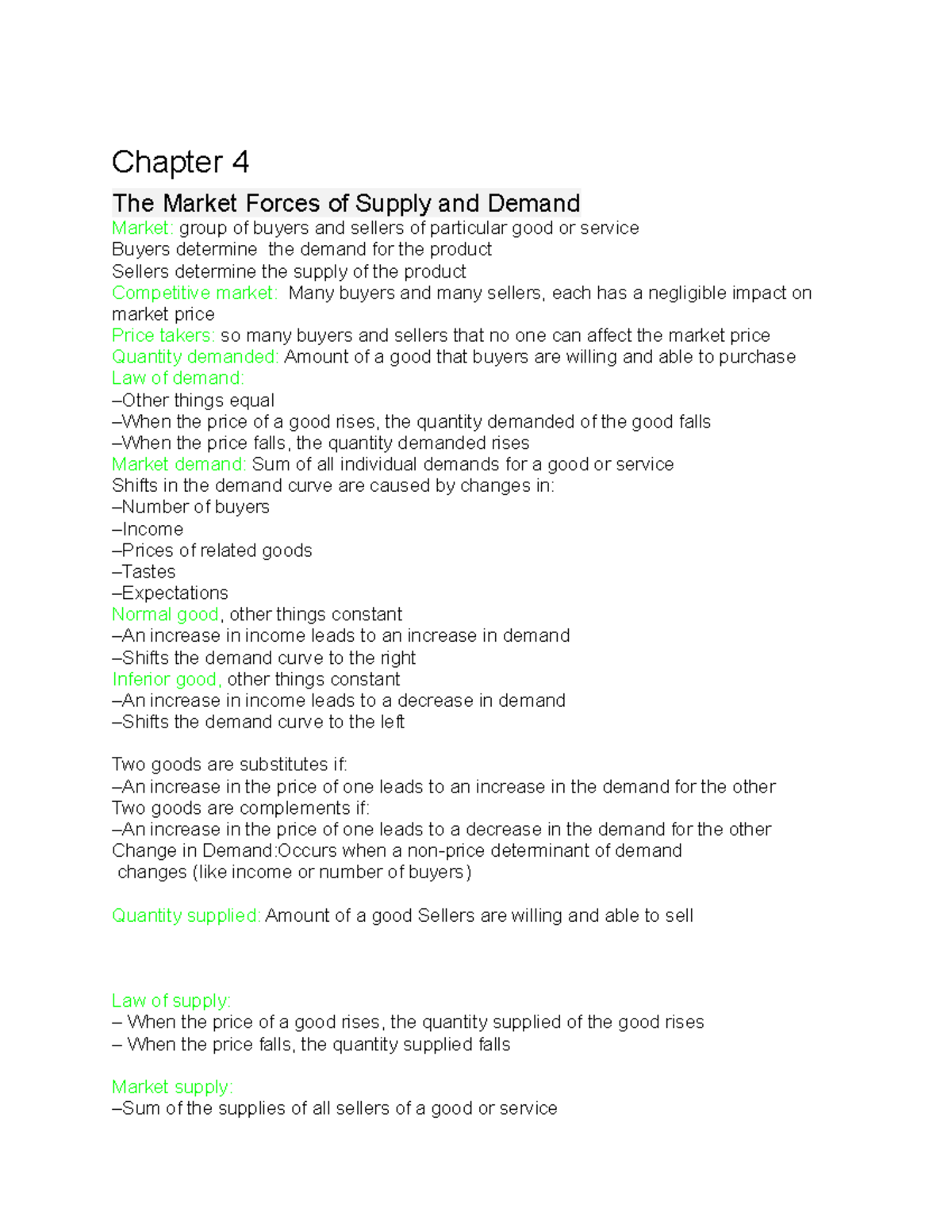 Chapter 4

The Market Forces of Supply and Demand

Market: group of buyers and sellers of particular good or service
Buyers determine the demand for the product
Sellers determine the supply of the product
Competitive market: Many buyers and many sellers, each has a negligible impact on market price
Price takers: so many buyers and sellers that no one can affect the market price
Quantity demanded: Amount of a good that buyers are willing and able to purchase
Law of demand:
–Other things equal
–When the price of a good rises, the quantity demanded of the good falls
–When the price falls, the quantity demanded rises
Market demand: Sum of all individual demands for a good or service
Shifts in the demand curve are caused by changes in:
–Number of buyers
–Income
–Prices of related goods
–Tastes
–Expectations
Normal good, other things constant
–An increase in income leads to an increase in demand
–Shifts the demand curve to the right
Inferior good, other things constant
–An increase in income leads to a decrease in demand
–Shifts the demand curve to the left

Two goods are substitutes if:
–An increase in the price of one leads to an increase in the demand for the other
Two goods are complements if:
–An increase in the price of one leads to a decrease in the demand for the other
Change in Demand:Occurs when a non-price determinant of demand changes (like income or number of buyers)

Quantity supplied: Amount of a good Sellers are willing and able to sell

Law of supply:
– When the price of a good rises, the quantity supplied of the good rises
– When the price falls, the quantity supplied falls

Market supply:
–Sum of the supplies of all sellers of a good or service